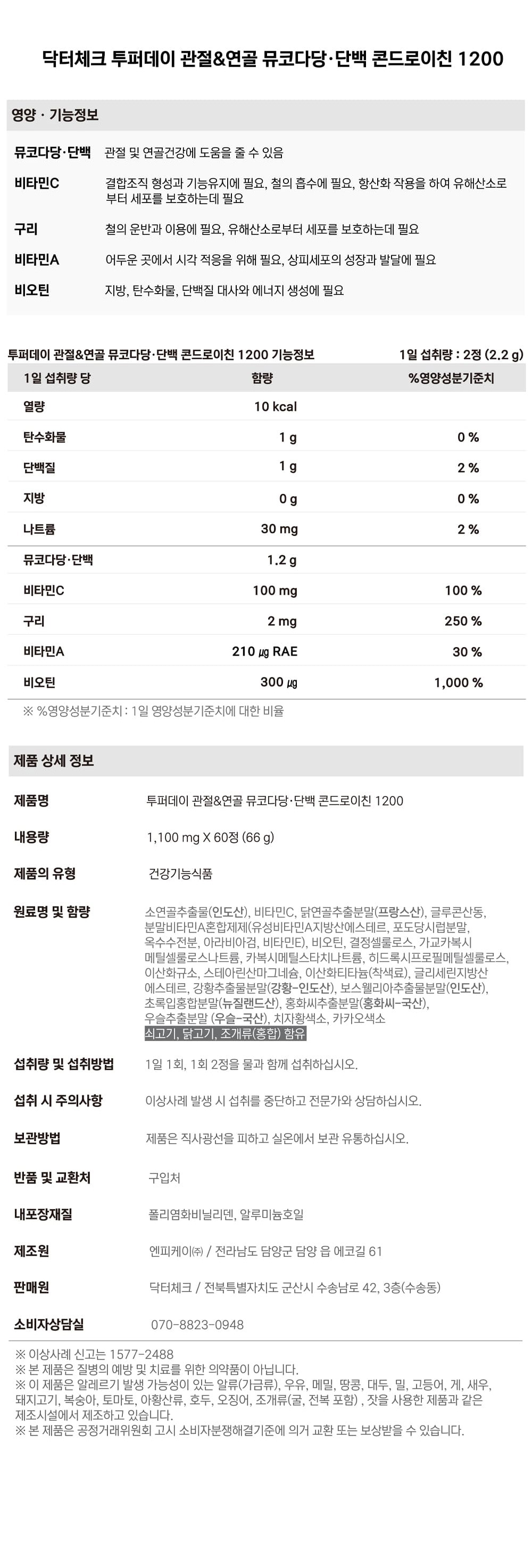 닥터체크 투퍼데이 관절&연골 뮤코다당·단백 콘드로이친 1200

영양 · 기능정보

뮤코다당·단백
관절 및 연골건강에 도움을 줄 수 있음

비타민C
결합조직 형성과 기능유지에 필요, 철의 흡수에 필요, 항산화 작용을 하여 유해산소로부터 세포를 보호하는데 필요

구리
철의 운반과 이용에 필요, 유해산소로부터 세포를 보호하는데 필요

비타민A
어두운 곳에서 시각 적응을 위해 필요, 상피세포의 성장과 발달에 필요

비오틴
지방, 탄수화물, 단백질 대사와 에너지 생성에 필요

투퍼데이 관절&연골 뮤코다당·단백 콘드로이친 1200 기능정보
1일 섭취량 : 2정 (2.2 g)

| 1일 섭취량 당 | 함량 | %영양성분기준치 |
|---|---|---|
| 열량 | 10 kcal | |
| 탄수화물 | 1 g | 0 % |
| 단백질 | 1 g | 2 % |
| 지방 | 0 g | 0 % |
| 나트륨 | 30 mg | 2 % |
| 뮤코다당·단백 | 1.2 g | |
| 비타민C | 100 mg | 100 % |
| 구리 | 2 mg | 250 % |
| 비타민A | 210 ㎍ RAE | 30 % |
| 비오틴 | 300 ㎍ | 1,000 % |

※ %영양성분기준치 : 1일 영양성분기준치에 대한 비율

제품 상세 정보

제품명
투퍼데이 관절&연골 뮤코다당·단백 콘드로이친 1200

내용량
1,100 mg X 60정 (66 g)

제품의 유형
건강기능식품

원료명 및 함량
소연골추출물(인도산), 비타민C, 닭연골추출분말(프랑스산), 글루콘산동, 분말비타민A혼합제제(유성비타민A지방산에스테르, 포도당시럽분말, 옥수수전분, 아라비아검, 비타민E), 비오틴, 결정셀룰로스, 가교카복시메틸셀룰로스나트륨, 카복시메틸스타치나트륨, 히드록시프로필메틸셀룰로스, 이산화규소, 스테아린산마그네슘, 이산화티타늄(착색료), 글리세린지방산에스테르, 강황추출물분말(강황-인도산), 보스웰리아추출물분말(인도산), 초록입홍합분말(뉴질랜드산), 홍화씨추출분말(홍화씨-국산), 우슬추출분말 (우슬-국산), 치자황색소, 카카오색소
쇠고기, 닭고기, 조개류(홍합) 함유

섭취량 및 섭취방법
1일 1회, 1회 2정을 물과 함께 섭취하십시오.

섭취 시 주의사항
이상사례 발생 시 섭취를 중단하고 전문가와 상담하십시오.

보관방법
제품은 직사광선을 피하고 실온에서 보관 유통하십시오.

반품 및 교환처
구입처

내포장재질
폴리염화비닐리덴, 알루미늄호일

제조원
엔피케이㈜ / 전라남도 담양군 담양 읍 에코길 61

판매원
닥터체크 / 전북특별자치도 군산시 수송남로 42, 3층(수송동)

소비자상담실
070-8823-0948

※ 이상사례 신고는 1577-2488
※ 본 제품은 질병의 예방 및 치료를 위한 의약품이 아닙니다.
※ 이 제품은 알레르기 발생 가능성이 있는 알류(가금류), 우유, 메밀, 땅콩, 대두, 밀, 고등어, 게, 새우, 돼지고기, 복숭아, 토마토, 아황산류, 호두, 오징어, 조개류(굴, 전복 포함) , 잣을 사용한 제품과 같은 제조시설에서 제조하고 있습니다.
※ 본 제품은 공정거래위원회 고시 소비자분쟁해결기준에 의거 교환 또는 보상받을 수 있습니다.